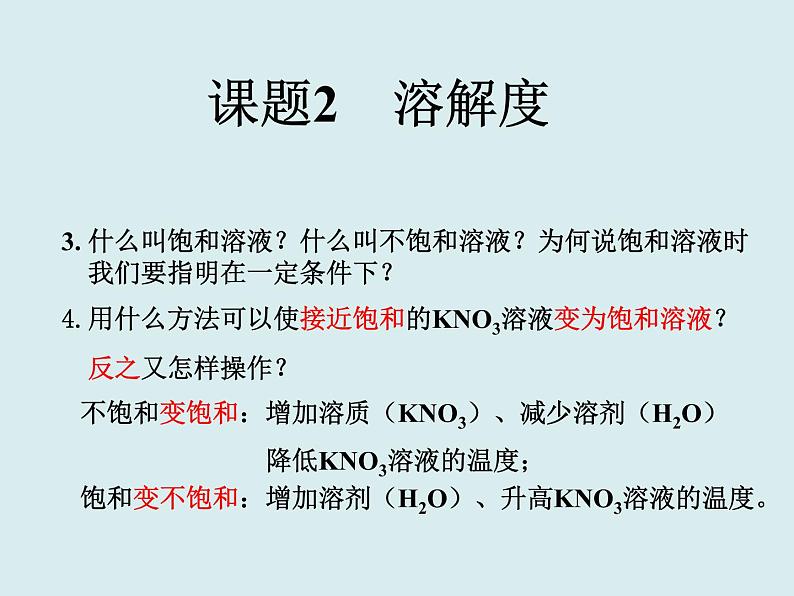 课题2　溶解度

3. 什么叫饱和溶液？什么叫不饱和溶液？为何说饱和溶液时我们要指明在一定条件下？

4. 用什么方法可以使接近饱和的$KNO_3$溶液变为饱和溶液？

反之又怎样操作？

不饱和变饱和：增加溶质（$KNO_3$）、减少溶剂（$H_2O$）

降低$KNO_3$溶液的温度；

饱和变不饱和：增加溶剂（$H_2O$）、升高$KNO_3$溶液的温度。